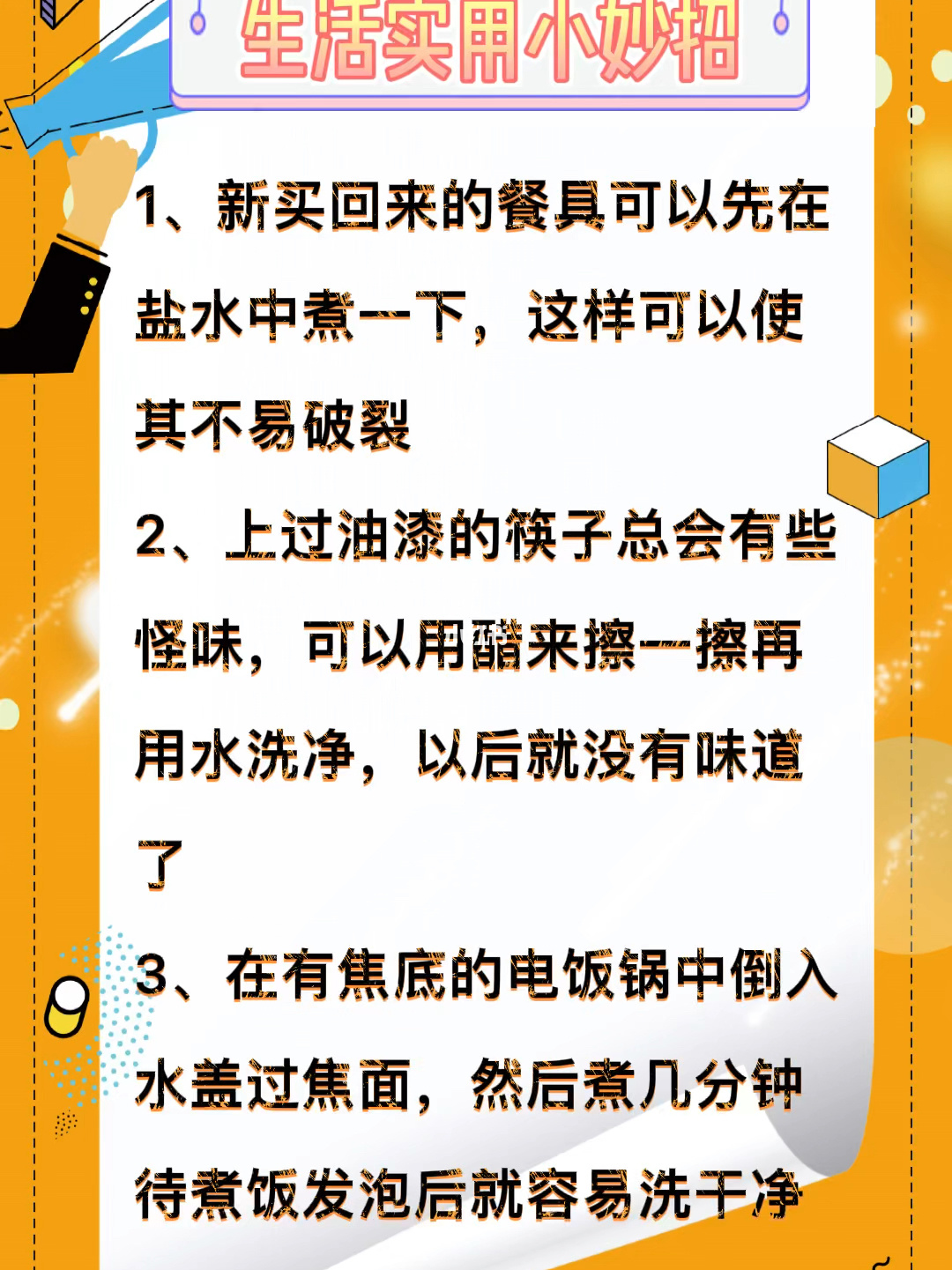 生活实用小妙招

1、新买回来的餐具可以先在盐水中煮一下，这样可以使其不易破裂

2、上过油漆的筷子总会有些怪味，可以用醋来擦一擦再用水洗净，以后就没有味道了

3、在有焦底的电饭锅中倒入水盖过焦面，然后煮几分钟待煮饭发泡后就容易洗干净